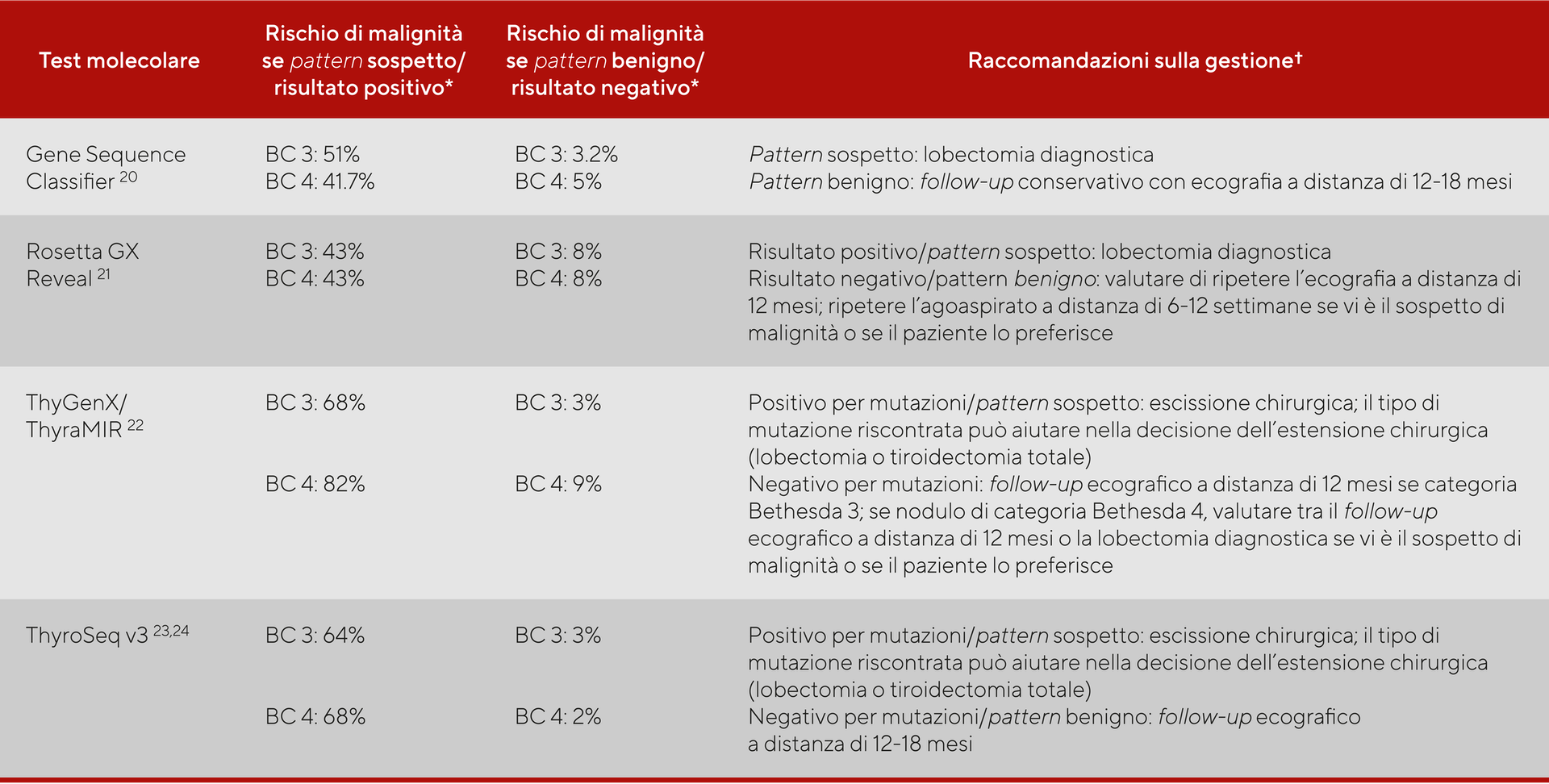 | Test molecolare | Rischio di malignità se pattern sospetto/ risultato positivo* | Rischio di malignità se pattern benigno/ risultato negativo* | Raccomandazioni sulla gestione† |
|---|---|---|---|
| Gene Sequence Classifier $^{20}$ | BC 3: 51% BC 4: 41.7% | BC 3: 3.2% BC 4: 5% | Pattern sospetto: lobectomia diagnostica Pattern benigno: follow-up conservativo con ecografia a distanza di 12-18 mesi |
| Rosetta GX Reveal $^{21}$ | BC 3: 43% BC 4: 43% | BC 3: 8% BC 4: 8% | Risultato positivo/pattern sospetto: lobectomia diagnostica Risultato negativo/pattern benigno: valutare di ripetere l'ecografia a distanza di 12 mesi; ripetere l'agoaspirato a distanza di 6-12 settimane se vi è il sospetto di malignità o se il paziente lo preferisce |
| ThyGenX/ ThyraMIR $^{22}$ | BC 3: 68% BC 4: 82% | BC 3: 3% BC 4: 9% | Positivo per mutazioni/pattern sospetto: escissione chirurgica; il tipo di mutazione riscontrata può aiutare nella decisione dell'estensione chirurgica (lobectomia o tiroidectomia totale) Negativo per mutazioni: follow-up ecografico a distanza di 12 mesi se categoria Bethesda 3; se nodulo di categoria Bethesda 4, valutare tra il follow-up ecografico a distanza di 12 mesi o la lobectomia diagnostica se vi è il sospetto di malignità o se il paziente lo preferisce |
| ThyroSeq v3 $^{23,24}$ | BC 3: 64% BC 4: 68% | BC 3: 3% BC 4: 2% | Positivo per mutazioni/pattern sospetto: escissione chirurgica; il tipo di mutazione riscontrata può aiutare nella decisione dell'estensione chirurgica (lobectomia o tiroidectomia totale) Negativo per mutazioni/pattern benigno: follow-up ecografico a distanza di 12-18 mesi |